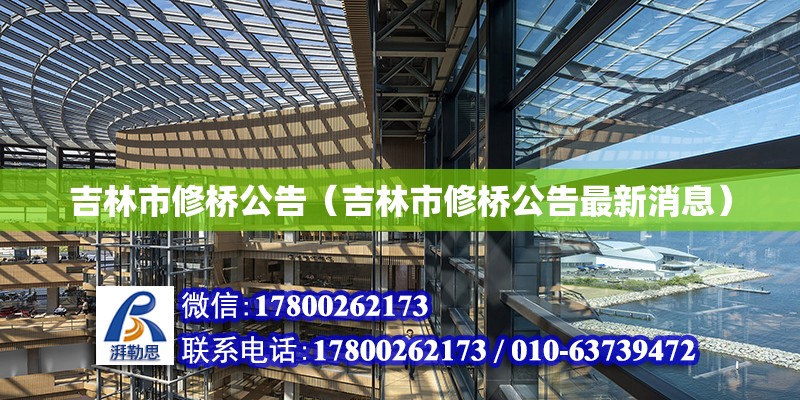 吉林市修桥公告（吉林市修桥公告最新消息）

湃勒思

微信：17800262173

联系电话：17800262173 / 010-63739472